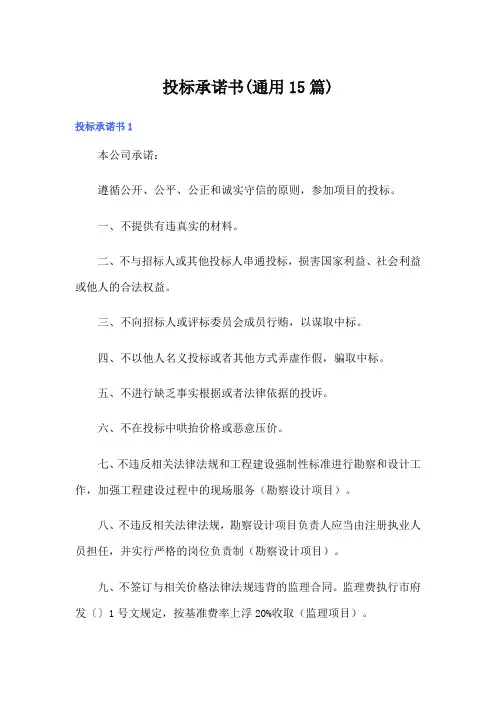 投标承诺书(通用15篇)

投标承诺书1

本公司承诺：

遵循公开、公平、公正和诚实守信的原则，参加项目的投标。

一、不提供有违真实的材料。

二、不与招标人或其他投标人串通投标，损害国家利益、社会利益或他人的合法权益。

三、不向招标人或评标委员会成员行贿，以谋取中标。

四、不以他人名义投标或者其他方式弄虚作假，骗取中标。

五、不进行缺乏事实根据或者法律依据的投诉。

六、不在投标中哄抬价格或恶意压价。

七、不违反相关法律法规和工程建设强制性标准进行勘察和设计工作，加强工程建设过程中的现场服务（勘察设计项目）。

八、不违反相关法律法规，勘察设计项目负责人应当由注册执业人员担任，并实行严格的岗位负责制（勘察设计项目）。

九、不签订与相关价格法律法规违背的监理合同。监理费执行市府发〔〕1号文规定，按基准费率上浮20%收取（监理项目）。